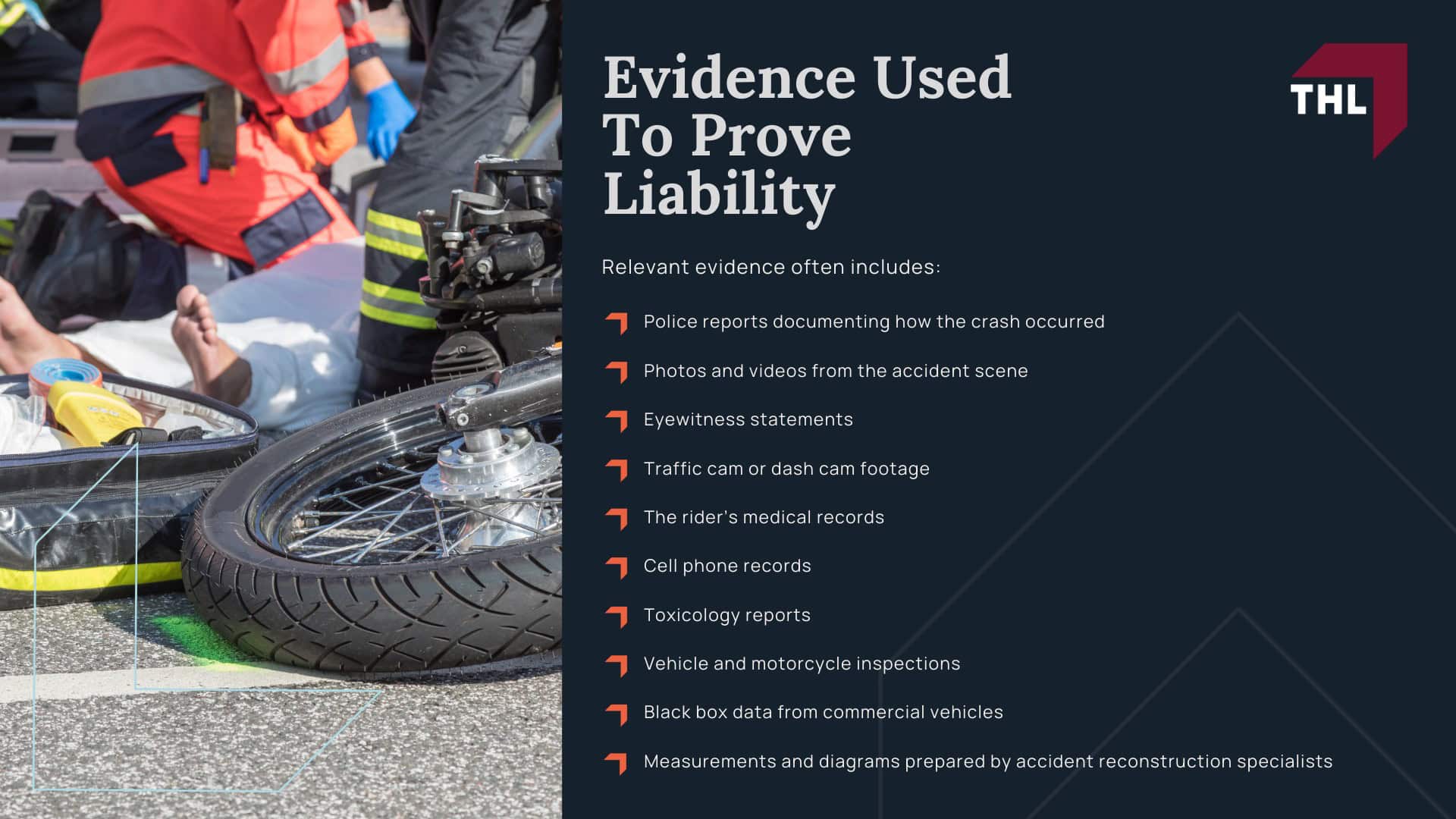 Evidence Used To Prove Liability

THL

Relevant evidence often includes:

Police reports documenting how the crash occurred

Photos and videos from the accident scene

Eyewitness statements

Traffic cam or dash cam footage

The rider's medical records

Cell phone records

Toxicology reports

Vehicle and motorcycle inspections

Black box data from commercial vehicles

Measurements and diagrams prepared by accident reconstruction specialists